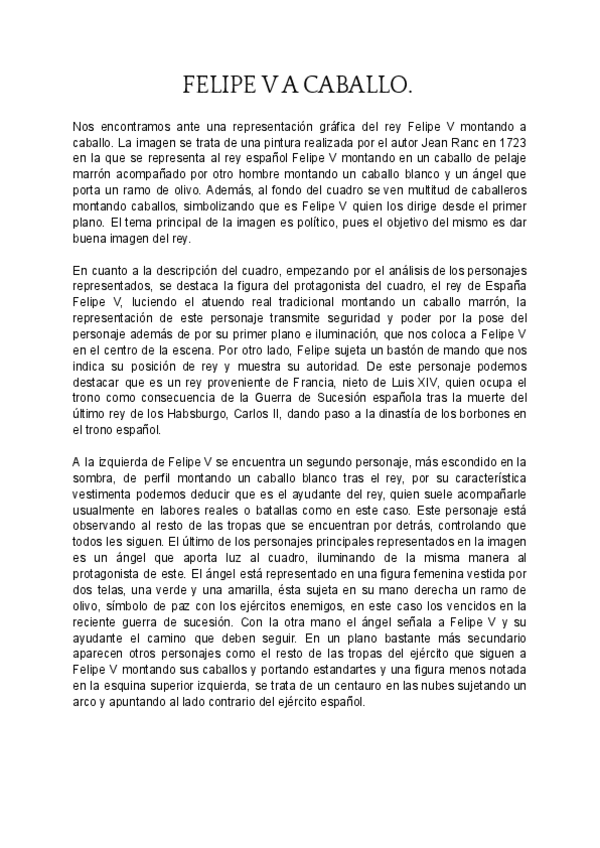 FELIPE V A CABALLO.

Nos encontramos ante una representación gráfica del rey Felipe V montando a caballo. La imagen se trata de una pintura realizada por el autor Jean Ranc en 1723 en la que se representa al rey español Felipe V montando en un caballo de pelaje marrón acompañado por otro hombre montando un caballo blanco y un ángel que porta un ramo de olivo. Además, al fondo del cuadro se ven multitud de caballeros montando caballos, simbolizando que es Felipe V quien los dirige desde el primer plano. El tema principal de la imagen es político, pues el objetivo del mismo es dar buena imagen del rey.

En cuanto a la descripción del cuadro, empezando por el análisis de los personajes representados, se destaca la figura del protagonista del cuadro, el rey de España Felipe V, luciendo el atuendo real tradicional montando un caballo marrón, la representación de este personaje transmite seguridad y poder por la pose del personaje además de por su primer plano e iluminación, que nos coloca a Felipe V en el centro de la escena. Por otro lado, Felipe sujeta un bastón de mando que nos indica su posición de rey y muestra su autoridad. De este personaje podemos destacar que es un rey proveniente de Francia, nieto de Luis XIV, quien ocupa el trono como consecuencia de la Guerra de Sucesión española tras la muerte del último rey de los Habsburgo, Carlos II, dando paso a la dinastía de los borbones en el trono español.

A la izquierda de Felipe V se encuentra un segundo personaje, más escondido en la sombra, de perfil montando un caballo blanco tras el rey, por su característica vestimenta podemos deducir que es el ayudante del rey, quien suele acompañarle usualmente en labores reales o batallas como en este caso. Este personaje está observando al resto de las tropas que se encuentran por detrás, controlando que todos les siguen. El último de los personajes principales representados en la imagen es un ángel que aporta luz al cuadro, iluminando de la misma manera al protagonista de este. El ángel está representado en una figura femenina vestida por dos telas, una verde y una amarilla, ésta sujeta en su mano derecha un ramo de olivo, símbolo de paz con los ejércitos enemigos, en este caso los vencidos en la reciente guerra de sucesión. Con la otra mano el ángel señala a Felipe V y su ayudante el camino que deben seguir. En un plano bastante más secundario aparecen otros personajes como el resto de las tropas del ejército que siguen a Felipe V montando sus caballos y portando estandartes y una figura menos notada en la esquina superior izquierda, se trata de un centauro en las nubes sujetando un arco y apuntando al lado contrario del ejército español.